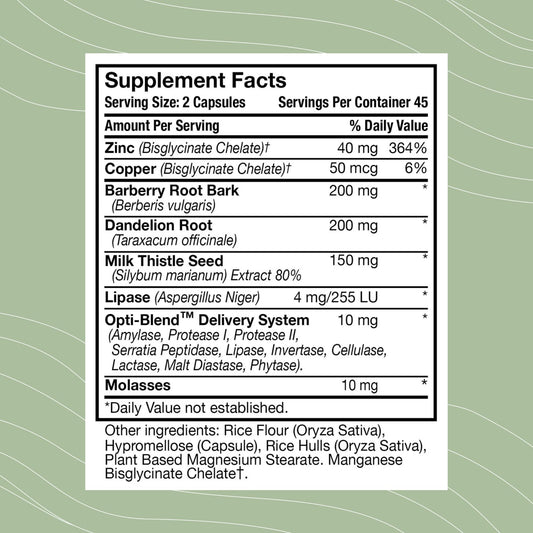 Supplement Facts
Serving Size: 2 Capsules Servings Per Container 45

| Amount Per Serving | | % Daily Value |
|---|---|---|
| Zinc (Bisglycinate Chelate)† | 40 mg | 364% |
| Copper (Bisglycinate Chelate)† | 50 mcg | 6% |
| Barberry Root Bark (Berberis vulgaris) | 200 mg | * |
| Dandelion Root (Taraxacum officinale) | 200 mg | * |
| Milk Thistle Seed (Silybum marianum) Extract 80% | 150 mg | * |
| Lipase (Aspergillus Niger) | 4 mg/255 LU | * |
| Opti-Blend™ Delivery System (Amylase, Protease I, Protease II, Serratia Peptidase, Lipase, Invertase, Cellulase, Lactase, Malt Diastase, Phytase). | 10 mg | * |
| Molasses | 10 mg | * |

*Daily Value not established.

Other ingredients: Rice Flour (Oryza Sativa), Hypromellose (Capsule), Rice Hulls (Oryza Sativa), Plant Based Magnesium Stearate. Manganese Bisglycinate Chelate†.